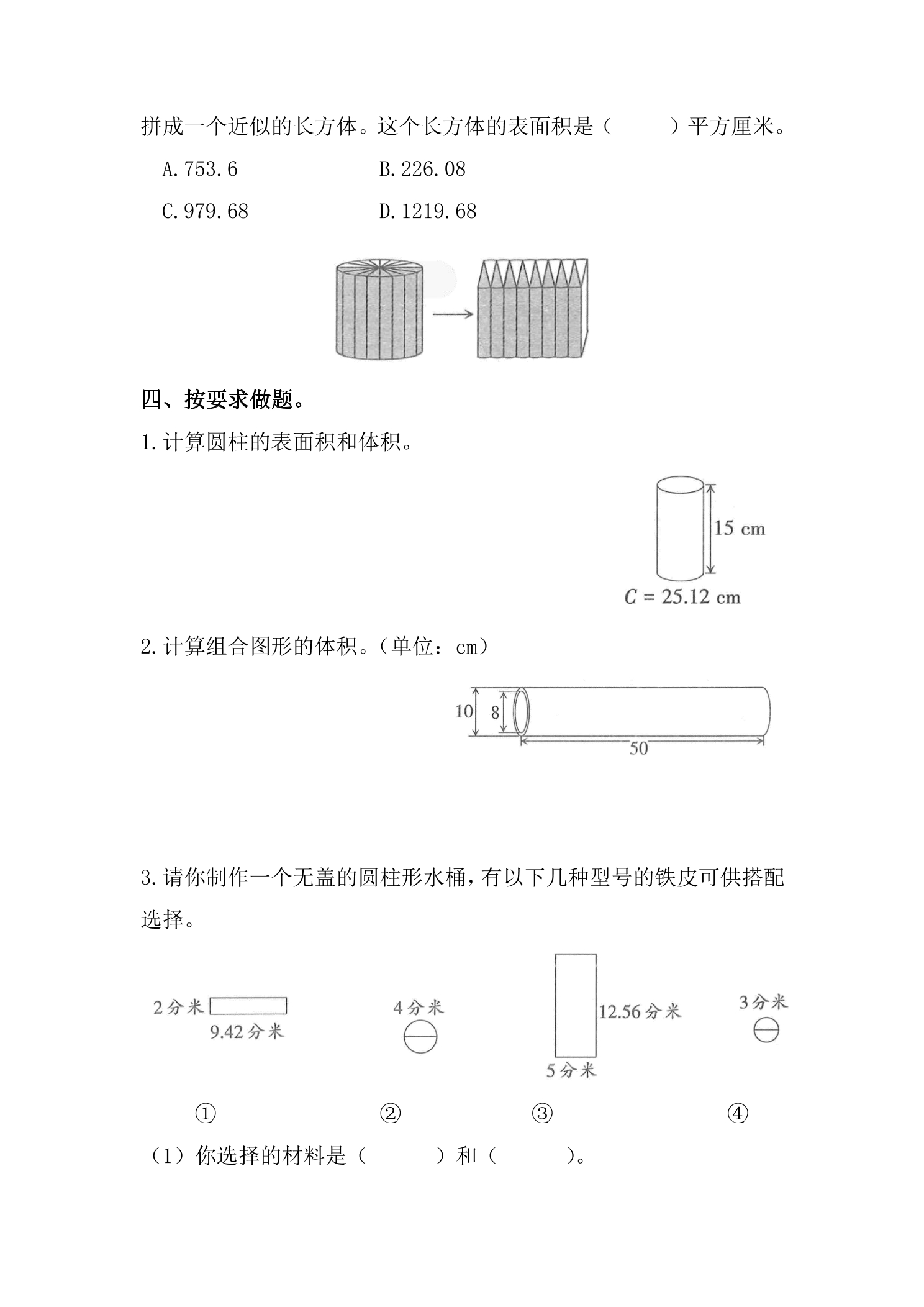 拼成一个近似的长方体。这个长方体的表面积是（　　）平方厘米。

A.753.6 B.226.08

C.979.68 D.1219.68

四、按要求做题。

1.计算圆柱的表面积和体积。

15 cm

$C = 25.12$ cm

2.计算组合图形的体积。（单位：cm）

10

8

50

3.请你制作一个无盖的圆柱形水桶，有以下几种型号的铁皮可供搭配选择。

2分米

9.42分米

4分米

12.56分米

5分米

3分米

① ② ③ ④

（1）你选择的材料是（　　）和（　　）。